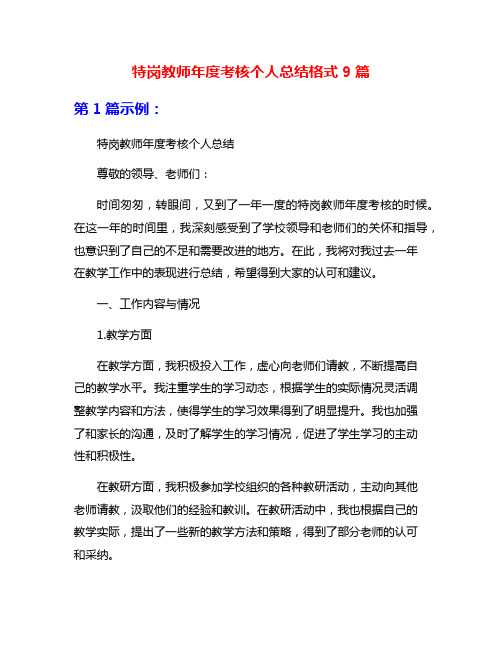 特岗教师年度考核个人总结格式 9 篇

第 1 篇示例：

特岗教师年度考核个人总结

尊敬的领导、老师们：

时间匆匆，转眼间，又到了一年一度的特岗教师年度考核的时候。在这一年的时间里，我深刻感受到了学校领导和老师们的关怀和指导，也意识到了自己的不足和需要改进的地方。在此，我将对我过去一年在教学工作中的表现进行总结，希望得到大家的认可和建议。

一、工作内容与情况

1.教学方面

在教学方面，我积极投入工作，虚心向老师们请教，不断提高自己的教学水平。我注重学生的学习动态，根据学生的实际情况灵活调整教学内容和方法，使得学生的学习效果得到了明显提升。我也加强了和家长的沟通，及时了解学生的学习情况，促进了学生学习的主动性和积极性。

在教研方面，我积极参加学校组织的各种教研活动，主动向其他老师请教，汲取他们的经验和教训。在教研活动中，我也根据自己的教学实际，提出了一些新的教学方法和策略，得到了部分老师的认可和采纳。